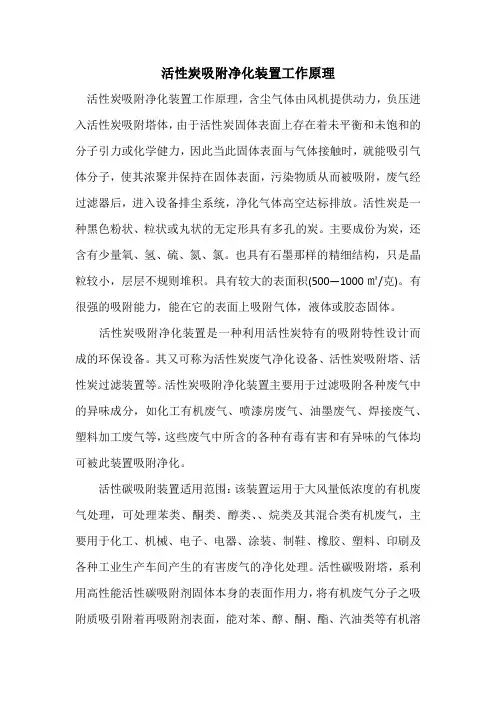 活性炭吸附净化装置工作原理

活性炭吸附净化装置工作原理，含尘气体由风机提供动力，负压进入活性炭吸附塔体，由于活性炭固体表面上存在着未平衡和未饱和的分子引力或化学健力，因此当此固体表面与气体接触时，就能吸引气体分子，使其浓聚并保持在固体表面，污染物质从而被吸附，废气经过滤器后，进入设备排尘系统，净化气体高空达标排放。活性炭是一种黑色粉状、粒状或丸状的无定形具有多孔的炭。主要成份为炭，还含有少量氧、氢、硫、氮、氯。也具有石墨那样的精细结构，只是晶粒较小，层层不规则堆积。具有较大的表面积(500—1000 ㎡/克)。有很强的吸附能力，能在它的表面上吸附气体，液体或胶态固体。

活性炭吸附净化装置是一种利用活性炭特有的吸附特性设计而成的环保设备。其又可称为活性炭废气净化设备、活性炭吸附塔、活性炭过滤装置等。活性炭吸附净化装置主要用于过滤吸附各种废气中的异味成分，如化工有机废气、喷漆房废气、油墨废气、焊接废气、塑料加工废气等，这些废气中所含的各种有毒有害和有异味的气体均可被此装置吸附净化。

活性碳吸附装置适用范围：该装置运用于大风量低浓度的有机废气处理，可处理苯类、酮类、醇类、、烷类及其混合类有机废气，主要用于化工、机械、电子、电器、涂装、制鞋、橡胶、塑料、印刷及各种工业生产车间产生的有害废气的净化处理。活性碳吸附塔，系利用高性能活性碳吸附剂固体本身的表面作用力，将有机废气分子之吸附质吸引附着再吸附剂表面，能对苯、醇、酮、酯、汽油类等有机溶